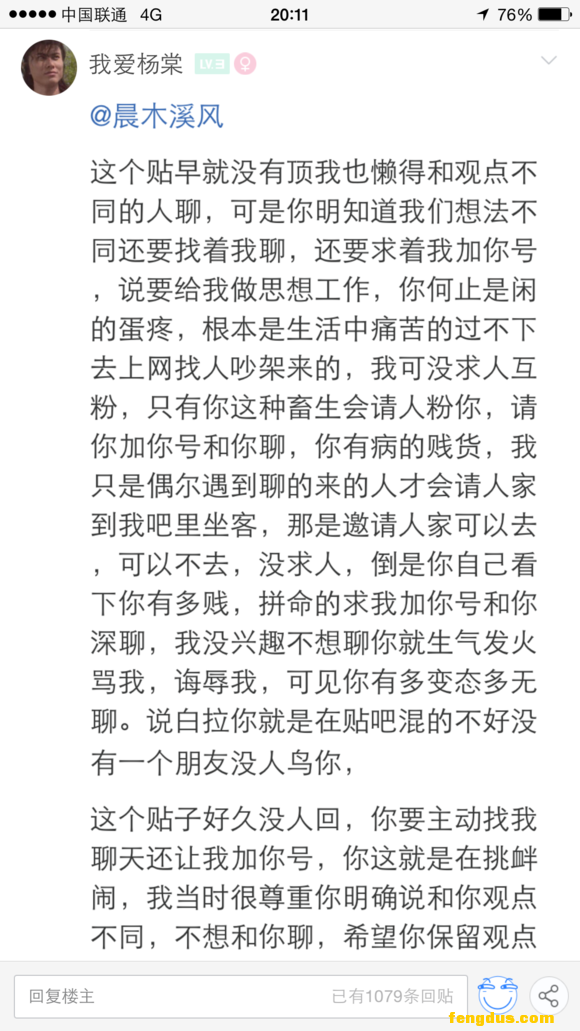 ●●●●● 中国联通 4G 20:11 76%

我爱杨棠 LV.3

@晨木溪风

这个贴早就没有顶我也懒得和观点不同的人聊，可是你明知道我们想法不同还要找着我聊，还要求着我加你号，说要给我做思想工作，你何止是闲的蛋疼，根本是生活中痛苦的过不下去上网找人吵架来的，我可没求人互粉，只有你这种畜生会请人粉你，请你加你号和你聊，你有病的贱货，我只是偶尔遇到聊的来的人才会请人家到我吧里坐客，那是邀请人家可以去，可以不去，没求人，倒是你自己看下你有多贱，拼命的求我加你号和你深聊，我没兴趣不想聊你就生气发火骂我，诲辱我，可见你有多变态多无聊。说白拉你就是在贴吧混的不好没有一个朋友没人鸟你，

这个贴子好久没人回，你要主动找我聊天还让我加你号，你这就是在挑衅闹，我当时很尊重你明确说和你观点不同，不想和你聊，希望你保留观点

回复楼主 已有1079条回贴

fengdus.com